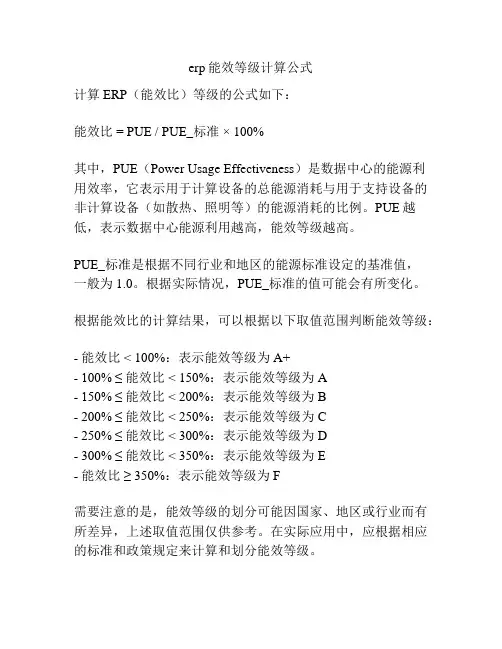 erp 能效等级计算公式

计算 ERP（能效比）等级的公式如下：

能效比 = PUE / PUE_标准 × 100%

其中，PUE（Power Usage Effectiveness）是数据中心的能源利用效率，它表示用于计算设备的总能源消耗与用于支持设备的非计算设备（如散热、照明等）的能源消耗的比例。PUE 越低，表示数据中心能源利用越高，能效等级越高。

PUE_标准是根据不同行业和地区的能源标准设定的基准值，一般为 1.0。根据实际情况，PUE_标准的值可能会有所变化。

根据能效比的计算结果，可以根据以下取值范围判断能效等级：

- 能效比 < 100%：表示能效等级为 A+
- 100% ≤ 能效比 < 150%：表示能效等级为 A
- 150% ≤ 能效比 < 200%：表示能效等级为 B
- 200% ≤ 能效比 < 250%：表示能效等级为 C
- 250% ≤ 能效比 < 300%：表示能效等级为 D
- 300% ≤ 能效比 < 350%：表示能效等级为 E
- 能效比 ≥ 350%：表示能效等级为 F

需要注意的是，能效等级的划分可能因国家、地区或行业而有所差异，上述取值范围仅供参考。在实际应用中，应根据相应的标准和政策规定来计算和划分能效等级。